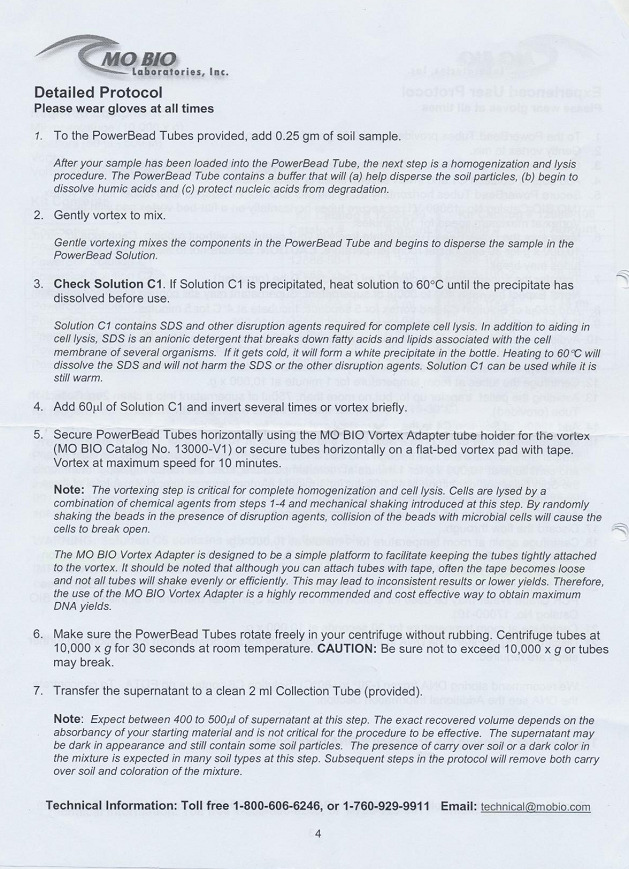 MO BIO
Laboratories, Inc.

Detailed Protocol
Please wear gloves at all times

1. To the PowerBead Tubes provided, add 0.25 gm of soil sample.

After your sample has been loaded into the PowerBead Tube, the next step is a homogenization and lysis procedure. The PowerBead Tube contains a buffer that will (a) help disperse the soil particles, (b) begin to dissolve humic acids and (c) protect nucleic acids from degradation.

2. Gently vortex to mix.

Gentle vortexing mixes the components in the PowerBead Tube and begins to disperse the sample in the PowerBead Solution.

3. Check Solution C1. If Solution C1 is precipitated, heat solution to 60°C until the precipitate has dissolved before use.

Solution C1 contains SDS and other disruption agents required for complete cell lysis. In addition to aiding in cell lysis, SDS is an anionic detergent that breaks down fatty acids and lipids associated with the cell membrane of several organisms. If it gets cold, it will form a white precipitate in the bottle. Heating to 60°C will dissolve the SDS and will not harm the SDS or the other disruption agents. Solution C1 can be used while it is still warm.

4. Add 60µl of Solution C1 and invert several times or vortex briefly.

5. Secure PowerBead Tubes horizontally using the MO BIO Vortex Adapter tube holder for the vortex (MO BIO Catalog No. 13000-V1) or secure tubes horizontally on a flat-bed vortex pad with tape. Vortex at maximum speed for 10 minutes.

Note: The vortexing step is critical for complete homogenization and cell lysis. Cells are lysed by a combination of chemical agents from steps 1-4 and mechanical shaking introduced at this step. By randomly shaking the beads in the presence of disruption agents, collision of the beads with microbial cells will cause the cells to break open.

The MO BIO Vortex Adapter is designed to be a simple platform to facilitate keeping the tubes tightly attached to the vortex. It should be noted that although you can attach tubes with tape, often the tape becomes loose and not all tubes will shake evenly or efficiently. This may lead to inconsistent results or lower yields. Therefore, the use of the MO BIO Vortex Adapter is a highly recommended and cost effective way to obtain maximum DNA yields.

6. Make sure the PowerBead Tubes rotate freely in your centrifuge without rubbing. Centrifuge tubes at 10,000 x g for 30 seconds at room temperature. CAUTION: Be sure not to exceed 10,000 x g or tubes may break.

7. Transfer the supernatant to a clean 2 ml Collection Tube (provided).

Note: Expect between 400 to 500µl of supernatant at this step. The exact recovered volume depends on the absorbancy of your starting material and is not critical for the procedure to be effective. The supernatant may be dark in appearance and still contain some soil particles. The presence of carry over soil or a dark color in the mixture is expected in many soil types at this step. Subsequent steps in the protocol will remove both carry over soil and coloration of the mixture.

Technical Information: Toll free 1-800-606-6246, or 1-760-929-9911 Email: technical@mobio.com

4